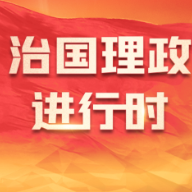 治国理政
进行时